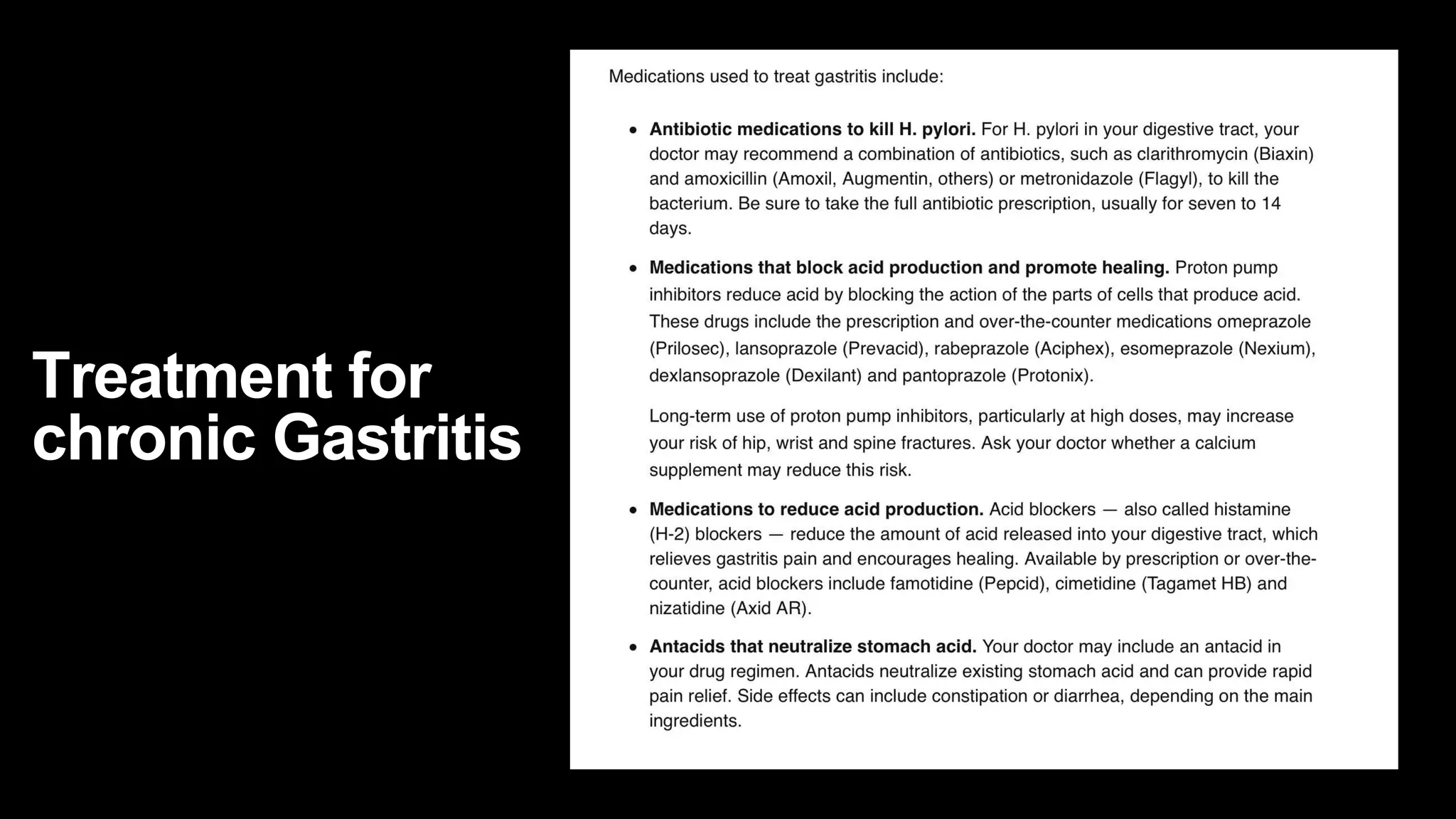 Treatment for chronic Gastritis

Medications used to treat gastritis include:

• Antibiotic medications to kill H. pylori. For H. pylori in your digestive tract, your doctor may recommend a combination of antibiotics, such as clarithromycin (Biaxin) and amoxicillin (Amoxil, Augmentin, others) or metronidazole (Flagyl), to kill the bacterium. Be sure to take the full antibiotic prescription, usually for seven to 14 days.

• Medications that block acid production and promote healing. Proton pump inhibitors reduce acid by blocking the action of the parts of cells that produce acid. These drugs include the prescription and over-the-counter medications omeprazole (Prilosec), lansoprazole (Prevacid), rabeprazole (Aciphex), esomeprazole (Nexium), dexlansoprazole (Dexilant) and pantoprazole (Protonix).

Long-term use of proton pump inhibitors, particularly at high doses, may increase your risk of hip, wrist and spine fractures. Ask your doctor whether a calcium supplement may reduce this risk.

• Medications to reduce acid production. Acid blockers — also called histamine (H-2) blockers — reduce the amount of acid released into your digestive tract, which relieves gastritis pain and encourages healing. Available by prescription or over-the-counter, acid blockers include famotidine (Pepcid), cimetidine (Tagamet HB) and nizatidine (Axid AR).

• Antacids that neutralize stomach acid. Your doctor may include an antacid in your drug regimen. Antacids neutralize existing stomach acid and can provide rapid pain relief. Side effects can include constipation or diarrhea, depending on the main ingredients.